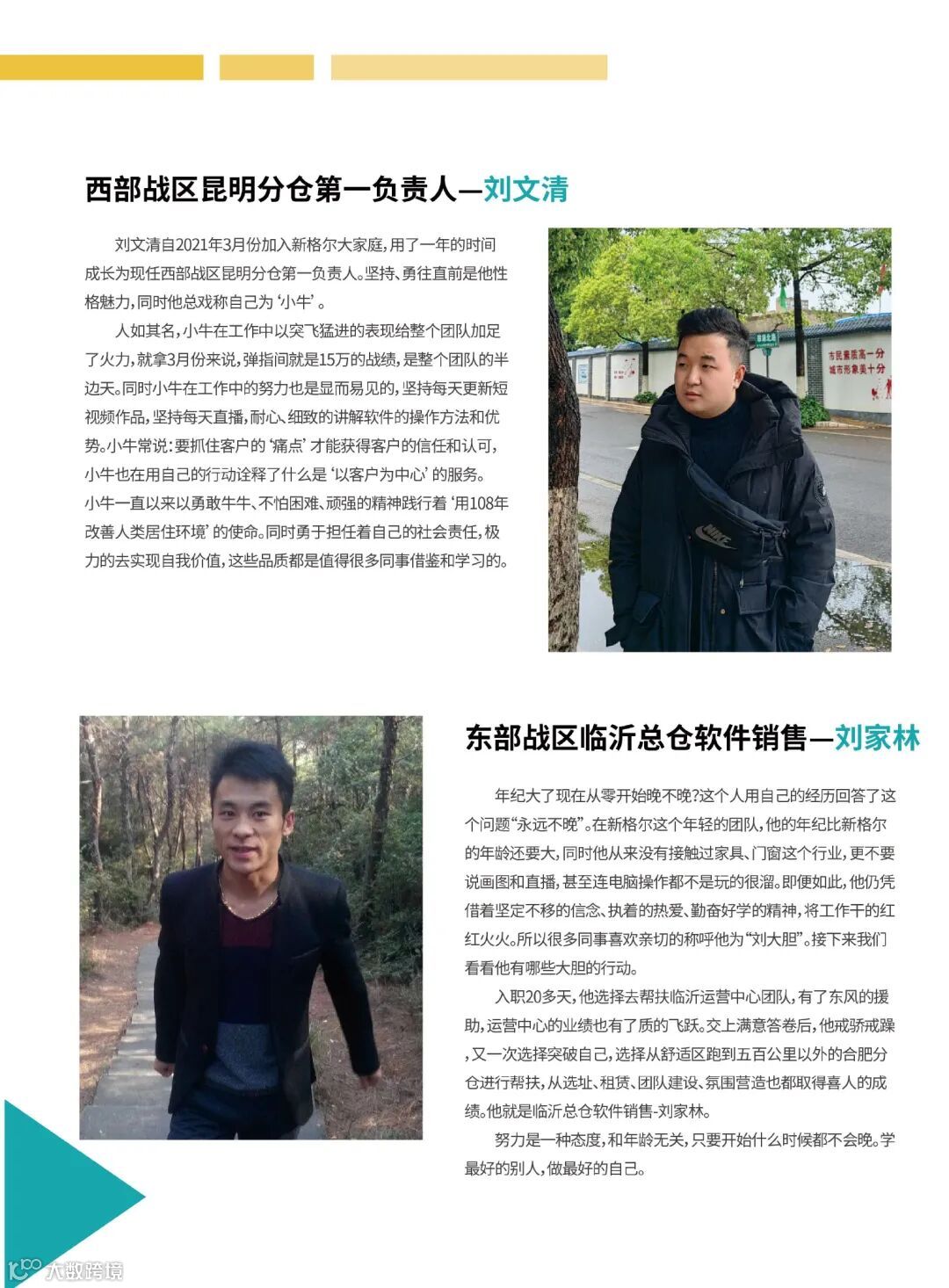 西部战区昆明分仓第一负责人—刘文清

刘文清自2021年3月份加入新格尔大家庭，用了一年的时间成长为现任西部战区昆明分仓第一负责人。坚持、勇往直前是他性格魅力，同时他总戏称自己为‘小牛’。

人如其名，小牛在工作中以突飞猛进的表现给整个团队加足了火力，就拿3月份来说，弹指间就是15万的战绩，是整个团队的半边天。同时小牛在工作中的努力也是显而易见的，坚持每天更新短视频作品，坚持每天直播，耐心、细致的讲解软件的操作方法和优势。小牛常说：要抓住客户的‘痛点’才能获得客户的信任和认可，小牛也在用自己的行动诠释了什么是‘以客户为中心’的服务。小牛一直以来以勇敢牛牛、不怕困难、顽强的精神践行着‘用108年改善人类居住环境’的使命。同时勇于担任着自己的社会责任，极力的去实现自我价值，这些品质都是值得很多同事借鉴和学习的。

市民素质高一分
城市形象美十分

东部战区临沂总仓软件销售—刘家林

年纪大了现在从零开始晚不晚?这个人用自己的经历回答了这个问题“永远不晚”。在新格尔这个年轻的团队，他的年纪比新格尔的年龄还要大，同时他从来没有接触过家具、门窗这个行业，更不要说画图和直播，甚至连电脑操作都不是玩的很溜。即便如此，他仍凭借着坚定不移的信念、执着的热爱、勤奋好学的精神，将工作干的红红火火。所以很多同事喜欢亲切的称呼他为“刘大胆”。接下来我们看看他有哪些大胆的行动。

入职20多天，他选择去帮扶临沂运营中心团队，有了东风的援助，运营中心的业绩也有了质的飞跃。交上满意答卷后，他戒骄戒躁，又一次选择突破自己，选择从舒适区跑到五百公里以外的合肥分仓进行帮扶，从选址、租赁、团队建设、氛围营造也都取得喜人的成绩。他就是临沂总仓软件销售-刘家林。

努力是一种态度，和年龄无关，只要开始什么时候都不会晚。学最好的别人，做最好的自己。

大数跨境